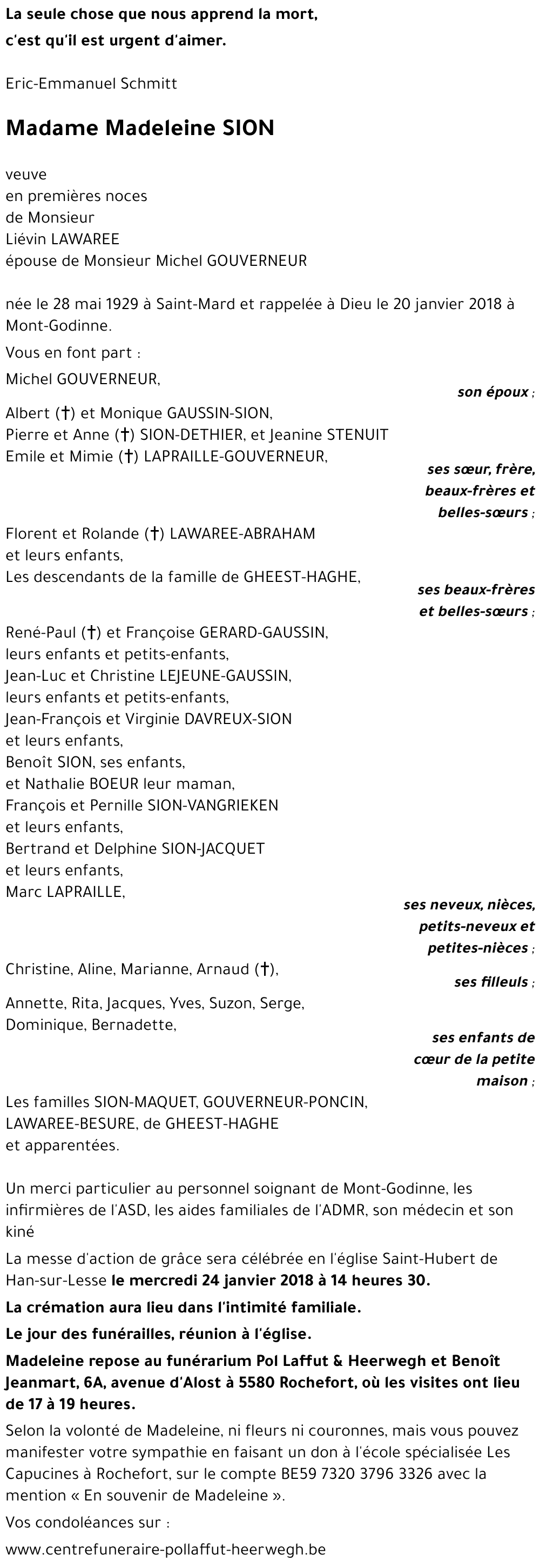 La seule chose que nous apprend la mort,
c'est qu'il est urgent d'aimer.

Eric-Emmanuel Schmitt

Madame Madeleine SION

veuve
en premières noces
de Monsieur
Liévin LAWAREE
épouse de Monsieur Michel GOUVERNEUR

née le 28 mai 1929 à Saint-Mard et rappelée à Dieu le 20 janvier 2018 à Mont-Godinne.

Vous en font part :

Michel GOUVERNEUR,

son époux ;

Albert (†) et Monique GAUSSIN-SION,
Pierre et Anne (†) SION-DETHIER, et Jeanine STENUIT
Emile et Mimie (†) LAPRAILLE-GOUVERNEUR,

ses sœur, frère, beaux-frères et belles-sœurs ;

Florent et Rolande (†) LAWAREE-ABRAHAM
et leurs enfants,
Les descendants de la famille de GHEEST-HAGHE,

ses beaux-frères et belles-sœurs ;

René-Paul (†) et Françoise GERARD-GAUSSIN,
leurs enfants et petits-enfants,
Jean-Luc et Christine LEJEUNE-GAUSSIN,
leurs enfants et petits-enfants,
Jean-François et Virginie DAVREUX-SION
et leurs enfants,
Benoît SION, ses enfants,
et Nathalie BOEUR leur maman,
François et Pernille SION-VANGRIEKEN
et leurs enfants,
Bertrand et Delphine SION-JACQUET
et leurs enfants,
Marc LAPRAILLE,

ses neveux, nièces, petits-neveux et petites-nièces ;

Christine, Aline, Marianne, Arnaud (†),

ses filleuls ;

Annette, Rita, Jacques, Yves, Suzon, Serge,
Dominique, Bernadette,

ses enfants de cœur de la petite maison ;

Les familles SION-MAQUET, GOUVERNEUR-PONCIN,
LAWAREE-BESURE, de GHEEST-HAGHE
et apparentées.

Un merci particulier au personnel soignant de Mont-Godinne, les infirmières de l'ASD, les aides familiales de l'ADMR, son médecin et son kiné

La messe d'action de grâce sera célébrée en l'église Saint-Hubert de Han-sur-Lesse le mercredi 24 janvier 2018 à 14 heures 30.

La crémation aura lieu dans l'intimité familiale.

Le jour des funérailles, réunion à l'église.

Madeleine repose au funérarium Pol Laffut & Heerwegh et Benoît Jeanmart, 6A, avenue d'Alost à 5580 Rochefort, où les visites ont lieu de 17 à 19 heures.

Selon la volonté de Madeleine, ni fleurs ni couronnes, mais vous pouvez manifester votre sympathie en faisant un don à l'école spécialisée Les Capucines à Rochefort, sur le compte BE59 7320 3796 3326 avec la mention « En souvenir de Madeleine ».

Vos condoléances sur :

www.centrefuneraire-pollaffut-heerwegh.be